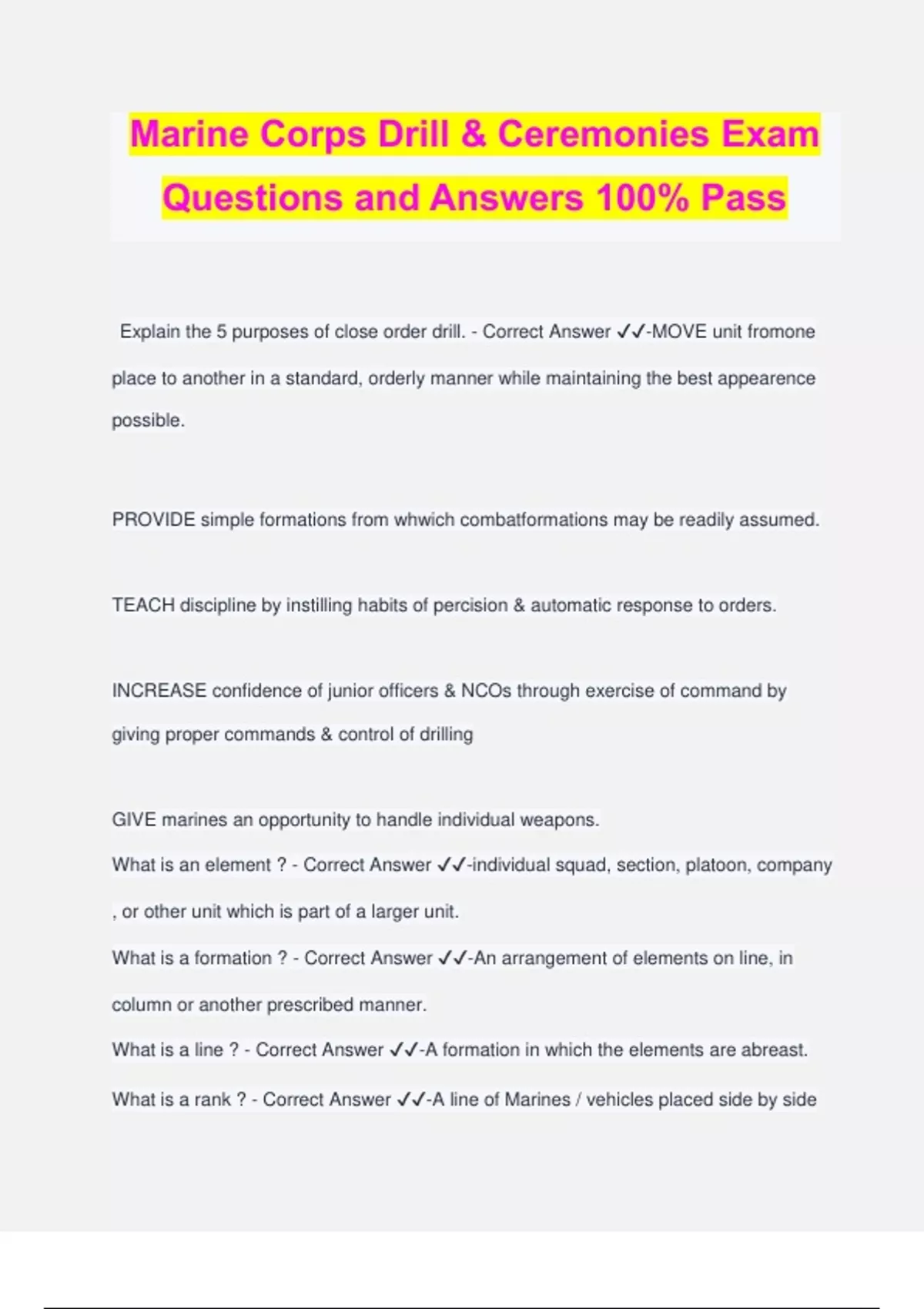 Marine Corps Drill & Ceremonies Exam Questions and Answers 100% Pass

Explain the 5 purposes of close order drill. - Correct Answer ✓✓-MOVE unit fromone place to another in a standard, orderly manner while maintaining the best appearence possible.

PROVIDE simple formations from whwich combatformations may be readily assumed.

TEACH discipline by instilling habits of percision & automatic response to orders.

INCREASE confidence of junior officers & NCOs through exercise of command by giving proper commands & control of drilling

GIVE marines an opportunity to handle individual weapons.

What is an element ? - Correct Answer ✓✓-individual squad, section, platoon, company , or other unit which is part of a larger unit.

What is a formation ? - Correct Answer ✓✓-An arrangement of elements on line, in column or another prescribed manner.

What is a line ? - Correct Answer ✓✓-A formation in which the elements are abreast.

What is a rank ? - Correct Answer ✓✓-A line of Marines / vehicles placed side by side